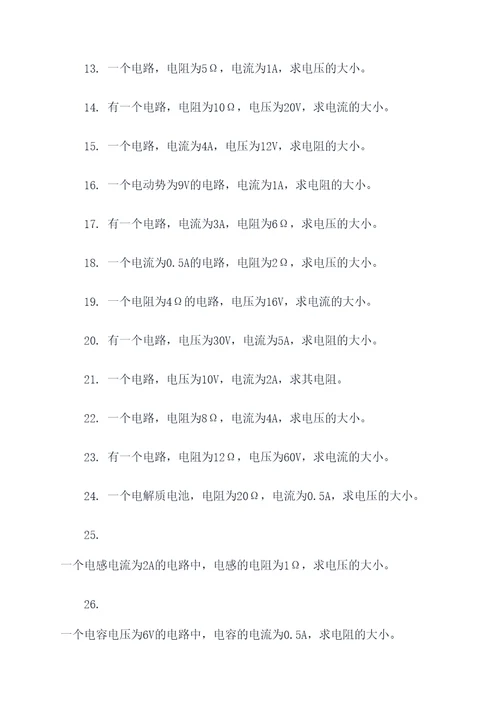 13. 一个电路，电阻为5Ω，电流为1A，求电压的大小。

14. 有一个电路，电阻为10Ω，电压为20V，求电流的大小。

15. 一个电路，电流为4A，电压为12V，求电阻的大小。

16. 一个电动势为9V的电路，电流为1A，求电阻的大小。

17. 有一个电路，电流为3A，电阻为6Ω，求电压的大小。

18. 一个电流为0.5A的电路，电阻为2Ω，求电压的大小。

19. 一个电阻为4Ω的电路，电压为16V，求电流的大小。

20. 有一个电路，电压为30V，电流为5A，求电阻的大小。

21. 一个电路，电压为10V，电流为2A，求其电阻。

22. 一个电路，电阻为8Ω，电流为4A，求电压的大小。

23. 有一个电路，电阻为12Ω，电压为60V，求电流的大小。

24. 一个电解质电池，电阻为20Ω，电流为0.5A，求电压的大小。

25.

一个电感电流为2A的电路中，电感的电阻为1Ω，求电压的大小。

26.

一个电容电压为6V的电路中，电容的电流为0.5A，求电阻的大小。